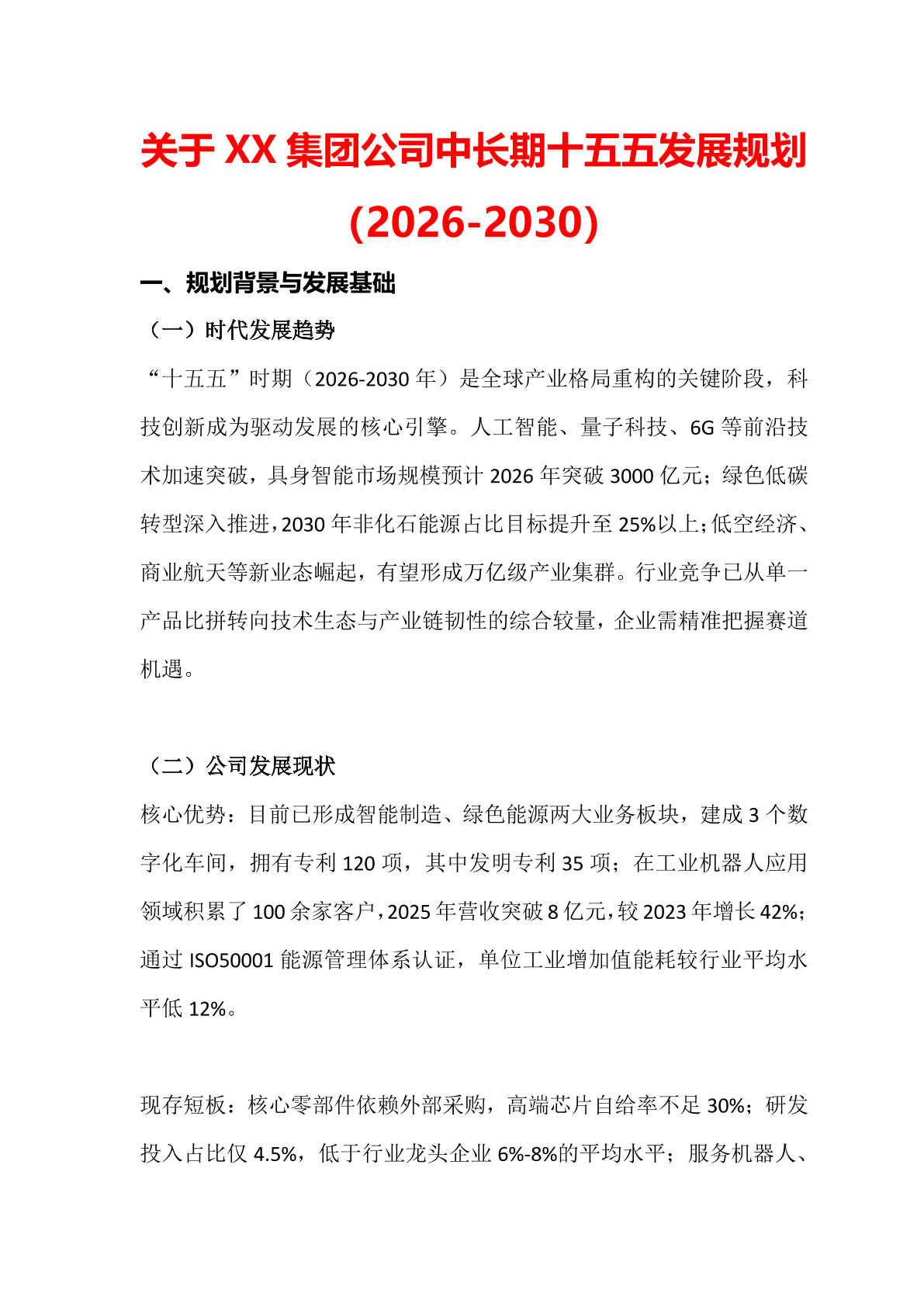 关于 XX 集团公司中长期十五五发展规划（2026-2030）

一、规划背景与发展基础

（一）时代发展趋势

“十五五”时期（2026-2030 年）是全球产业格局重构的关键阶段，科技创新成为驱动发展的核心引擎。人工智能、量子科技、6G 等前沿技术加速突破，具身智能市场规模预计 2026 年突破 3000 亿元；绿色低碳转型深入推进，2030 年非化石能源占比目标提升至 25%以上；低空经济、商业航天等新业态崛起，有望形成万亿级产业集群。行业竞争已从单一产品比拼转向技术生态与产业链韧性的综合较量，企业需精准把握赛道机遇。

（二）公司发展现状

核心优势：目前已形成智能制造、绿色能源两大业务板块，建成 3 个数字化车间，拥有专利 120 项，其中发明专利 35 项；在工业机器人应用领域积累了 100 余家客户，2025 年营收突破 8 亿元，较 2023 年增长 42%；通过 ISO50001 能源管理体系认证，单位工业增加值能耗较行业平均水平低 12%。

现存短板：核心零部件依赖外部采购，高端芯片自给率不足 30%；研发投入占比仅 4.5%，低于行业龙头企业 6%-8%的平均水平；服务机器人、